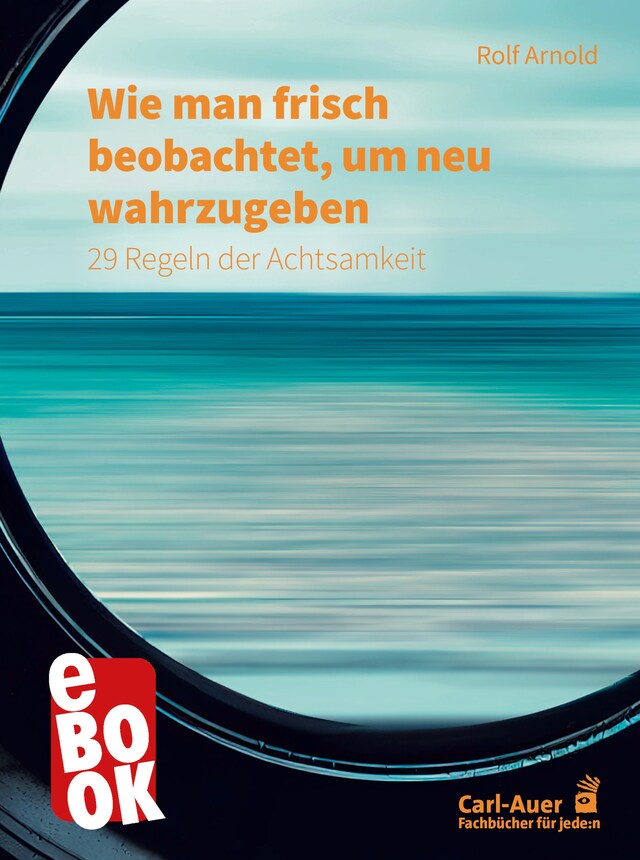 Rolf Arnold

Wie man frisch beobachtet, um neu wahrzugeben

29 Regeln der Achtsamkeit

eBOOK

Carl-Auer
Fachbücher für jede:n